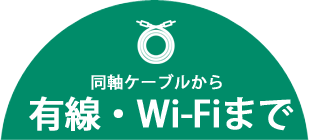 同軸ケーブルから
有線・Wi-Fiまで